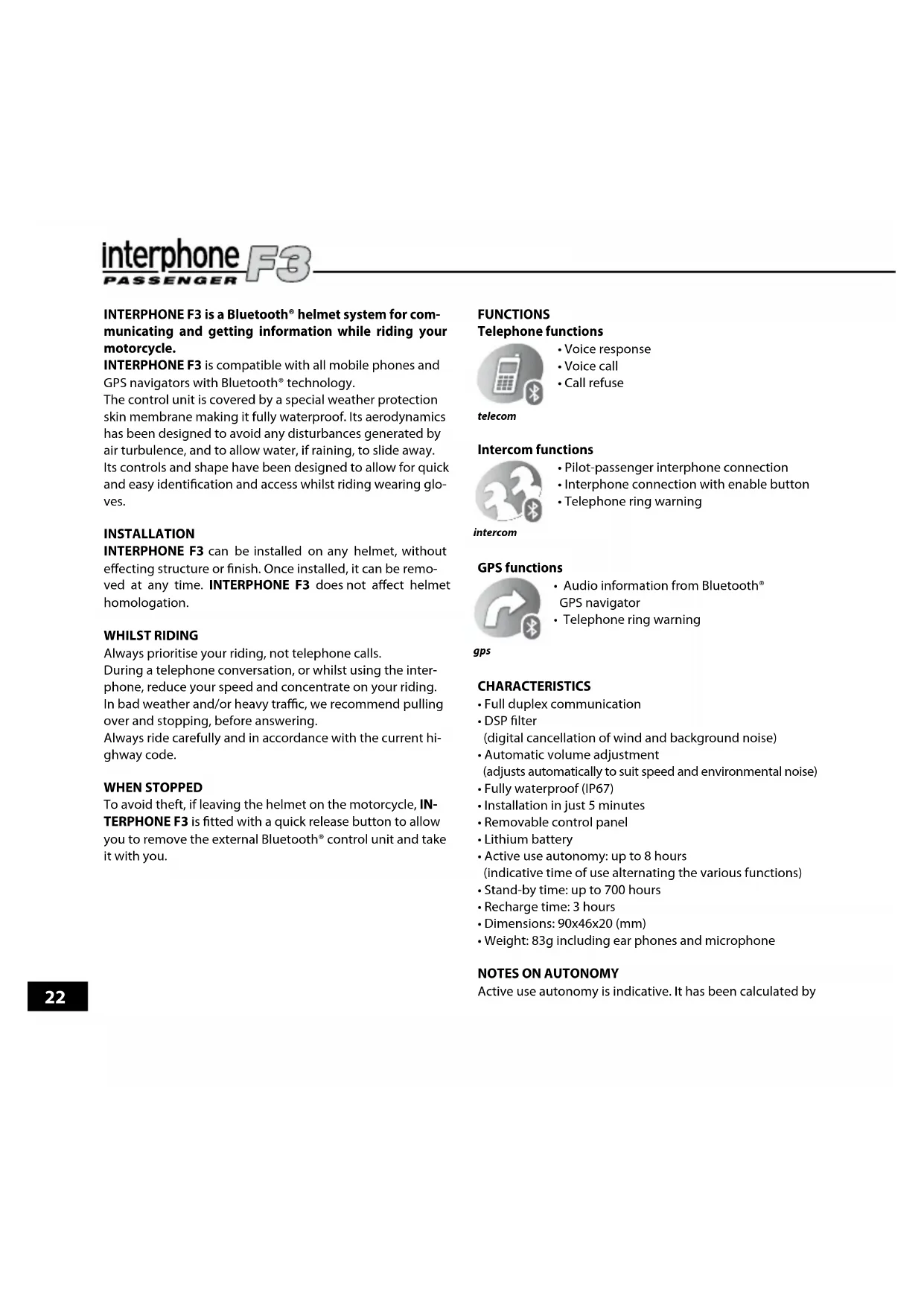 interphone F3
PASSENGER

INTERPHONE F3 is a Bluetooth® helmet system for communicating and getting information while riding your motorcycle.
INTERPHONE F3 is compatible with all mobile phones and GPS navigators with Bluetooth® technology.
The control unit is covered by a special weather protection skin membrane making it fully waterproof. Its aerodynamics has been designed to avoid any disturbances generated by air turbulence, and to allow water, if raining, to slide away. Its controls and shape have been designed to allow for quick and easy identification and access whilst riding wearing gloves.

INSTALLATION
INTERPHONE F3 can be installed on any helmet, without effecting structure or finish. Once installed, it can be removed at any time. INTERPHONE F3 does not affect helmet homologation.

WHILST RIDING
Always prioritise your riding, not telephone calls.
During a telephone conversation, or whilst using the interphone, reduce your speed and concentrate on your riding.
In bad weather and/or heavy traffic, we recommend pulling over and stopping, before answering.
Always ride carefully and in accordance with the current highway code.

WHEN STOPPED
To avoid theft, if leaving the helmet on the motorcycle, INTERPHONE F3 is fitted with a quick release button to allow you to remove the external Bluetooth® control unit and take it with you.

FUNCTIONS
Telephone functions
• Voice response
• Voice call
• Call refuse
telecom

Intercom functions
• Pilot-passenger interphone connection
• Interphone connection with enable button
• Telephone ring warning
intercom

GPS functions
• Audio information from Bluetooth® GPS navigator
• Telephone ring warning
gps

CHARACTERISTICS
• Full duplex communication
• DSP filter
(digital cancellation of wind and background noise)
• Automatic volume adjustment
(adjusts automatically to suit speed and environmental noise)
• Fully waterproof (IP67)
• Installation in just 5 minutes
• Removable control panel
• Lithium battery
• Active use autonomy: up to 8 hours
(indicative time of use alternating the various functions)
• Stand-by time: up to 700 hours
• Recharge time: 3 hours
• Dimensions: 90x46x20 (mm)
• Weight: 83g including ear phones and microphone

NOTES ON AUTONOMY
Active use autonomy is indicative. It has been calculated by

22